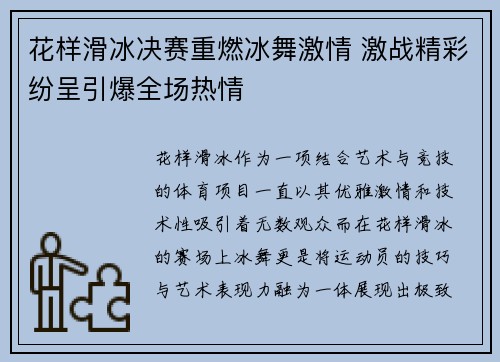 花样滑冰决赛重燃冰舞激情 激战精彩纷呈引爆全场热情

花样滑冰作为一项结合艺术与竞技的体育项目一直以其优雅激情和技术性吸引着无数观众而在花样滑冰的赛场上冰舞更是将运动员的技巧与艺术表现力融为一体展现出极致